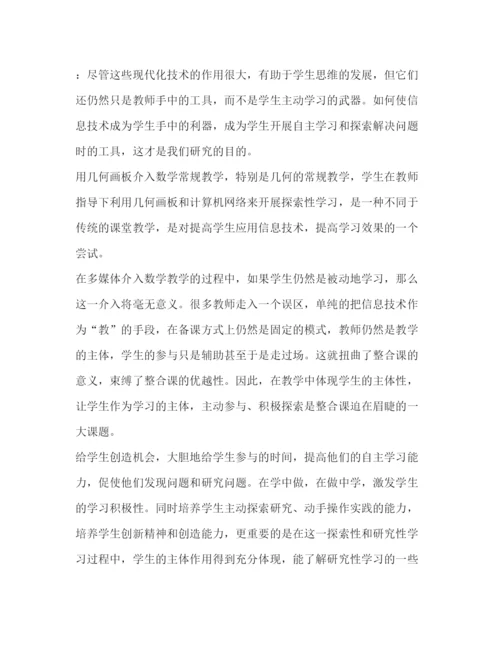 ：尽管这些现代化技术的作用很大，有助于学生思维的发展，但它们还仍然只是教师手中的工具，而不是学生主动学习的武器。如何使信息技术成为学生手中的利器，成为学生开展自主学习和探索解决问题时的工具，这才是我们研究的目的。

用几何画板介入数学常规教学，特别是几何的常规教学，学生在教师指导下利用几何画板和计算机网络来开展探索性学习，是一种不同于传统的课堂教学，是对提高学生应用信息技术，提高学习效果的一个尝试。

在多媒体介入数学教学的过程中，如果学生仍然是被动地学习，那么这一介入将毫无意义。很多教师走入一个误区，单纯的把信息技术作为“教”的手段，在备课方式上仍然是固定的模式，教师仍然是教学的主体，学生的参与只是辅助甚至于是走过场。这就扭曲了整合课的意义，束缚了整合课的优越性。因此，在教学中体现学生的主体性，让学生作为学习的主体，主动参与、积极探索是整合课迫在眉睫的一大课题。

给学生创造机会，大胆地给学生参与的时间，提高他们的自主学习能力，促使他们发现问题和研究问题。在学中做，在做中学，激发学生的学习积极性。同时培养学生主动探索研究、动手操作实践的能力，培养学生创新精神和创造能力，更重要的是在这一探索性和研究性学习过程中，学生的主体作用得到充分体现，能了解研究性学习的一些